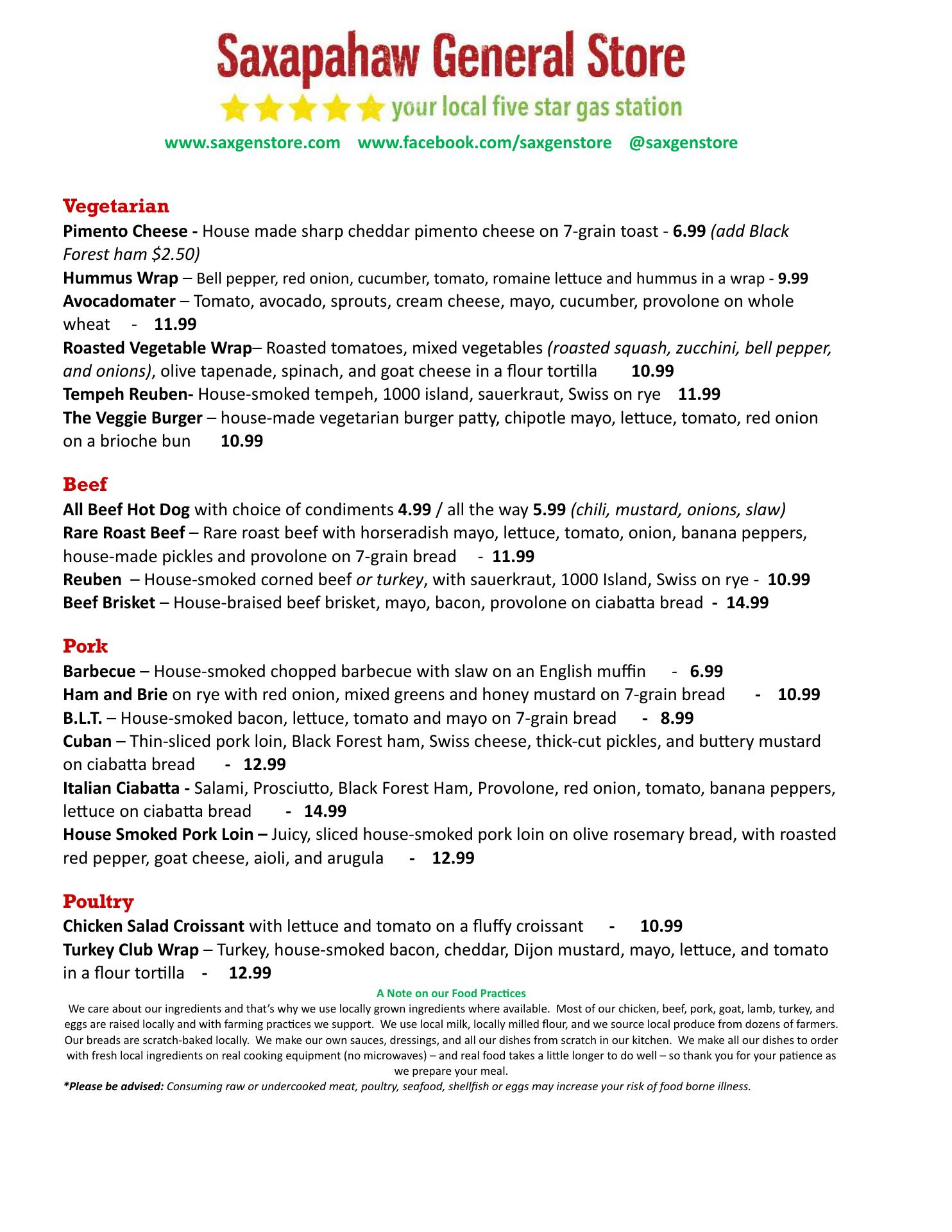 Saxapahaw General Store
your local five star gas station

www.saxgenstore.com www.facebook.com/saxgenstore @saxgenstore

Vegetarian
Pimento Cheese - House made sharp cheddar pimento cheese on 7-grain toast - 6.99 (add Black Forest ham $2.50)
Hummus Wrap – Bell pepper, red onion, cucumber, tomato, romaine lettuce and hummus in a wrap - 9.99
Avocadomater – Tomato, avocado, sprouts, cream cheese, mayo, cucumber, provolone on whole wheat - 11.99
Roasted Vegetable Wrap– Roasted tomatoes, mixed vegetables (roasted squash, zucchini, bell pepper, and onions), olive tapenade, spinach, and goat cheese in a flour tortilla 10.99
Tempeh Reuben- House-smoked tempeh, 1000 island, sauerkraut, Swiss on rye 11.99
The Veggie Burger – house-made vegetarian burger patty, chipotle mayo, lettuce, tomato, red onion on a brioche bun 10.99

Beef
All Beef Hot Dog with choice of condiments 4.99 / all the way 5.99 (chili, mustard, onions, slaw)
Rare Roast Beef – Rare roast beef with horseradish mayo, lettuce, tomato, onion, banana peppers, house-made pickles and provolone on 7-grain bread - 11.99
Reuben – House-smoked corned beef or turkey, with sauerkraut, 1000 Island, Swiss on rye - 10.99
Beef Brisket – House-braised beef brisket, mayo, bacon, provolone on ciabatta bread - 14.99

Pork
Barbecue – House-smoked chopped barbecue with slaw on an English muffin - 6.99
Ham and Brie on rye with red onion, mixed greens and honey mustard on 7-grain bread - 10.99
B.L.T. – House-smoked bacon, lettuce, tomato and mayo on 7-grain bread - 8.99
Cuban – Thin-sliced pork loin, Black Forest ham, Swiss cheese, thick-cut pickles, and buttery mustard on ciabatta bread - 12.99
Italian Ciabatta - Salami, Prosciutto, Black Forest Ham, Provolone, red onion, tomato, banana peppers, lettuce on ciabatta bread - 14.99
House Smoked Pork Loin – Juicy, sliced house-smoked pork loin on olive rosemary bread, with roasted red pepper, goat cheese, aioli, and arugula - 12.99

Poultry
Chicken Salad Croissant with lettuce and tomato on a fluffy croissant - 10.99
Turkey Club Wrap – Turkey, house-smoked bacon, cheddar, Dijon mustard, mayo, lettuce, and tomato in a flour tortilla - 12.99

A Note on our Food Practices
We care about our ingredients and that's why we use locally grown ingredients where available. Most of our chicken, beef, pork, goat, lamb, turkey, and eggs are raised locally and with farming practices we support. We use local milk, locally milled flour, and we source local produce from dozens of farmers. Our breads are scratch-baked locally. We make our own sauces, dressings, and all our dishes from scratch in our kitchen. We make all our dishes to order with fresh local ingredients on real cooking equipment (no microwaves) – and real food takes a little longer to do well – so thank you for your patience as we prepare your meal.
*Please be advised: Consuming raw or undercooked meat, poultry, seafood, shellfish or eggs may increase your risk of food borne illness.